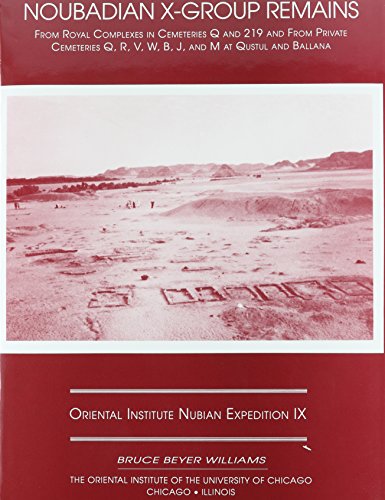 NOUBADIAN X-GROUP REMAINS

FROM ROYAL COMPLEXES IN CEMETERIES Q AND 219 AND FROM PRIVATE CEMETERIES Q, R, V, W, B, J, AND M AT QUSTUL AND BALLANA

ORIENTAL INSTITUTE NUBIAN EXPEDITION IX

BRUCE BEYER WILLIAMS

THE ORIENTAL INSTITUTE OF THE UNIVERSITY OF CHICAGO
CHICAGO • ILLINOIS